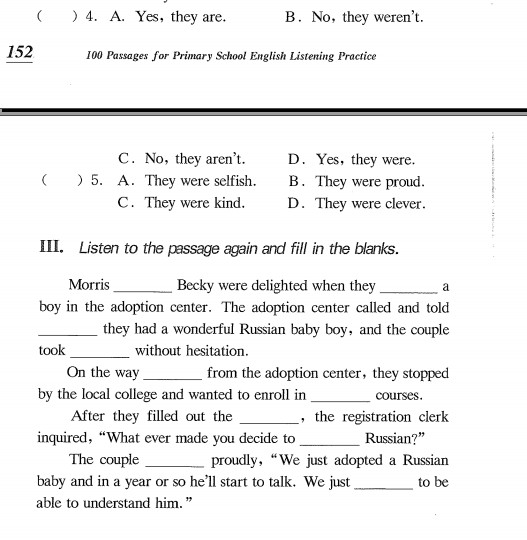 ( ) 4. A. Yes, they are. B. No, they weren't.

152 100 Passages for Primary School English Listening Practice

C. No, they aren't. D. Yes, they were.
( ) 5. A. They were selfish. B. They were proud.
C. They were kind. D. They were clever.

III. Listen to the passage again and fill in the blanks.

Morris ________ Becky were delighted when they ________ a boy in the adoption center. The adoption center called and told ________ they had a wonderful Russian baby boy, and the couple took ________ without hesitation.

On the way ________ from the adoption center, they stopped by the local college and wanted to enroll in ________ courses.

After they filled out the ________, the registration clerk inquired, "What ever made you decide to ________ Russian?"

The couple ________ proudly, "We just adopted a Russian baby and in a year or so he'll start to talk. We just ________ to be able to understand him."